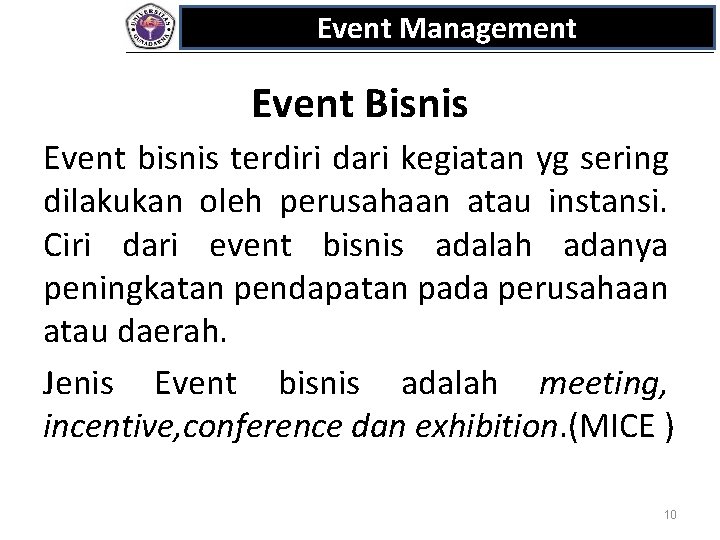 UNIVERSITAS GUNADARMA

Event Management

Event Bisnis

Event bisnis terdiri dari kegiatan yg sering dilakukan oleh perusahaan atau instansi. Ciri dari event bisnis adalah adanya peningkatan pendapatan pada perusahaan atau daerah.

Jenis Event bisnis adalah meeting, incentive,conference dan exhibition.(MICE )

10